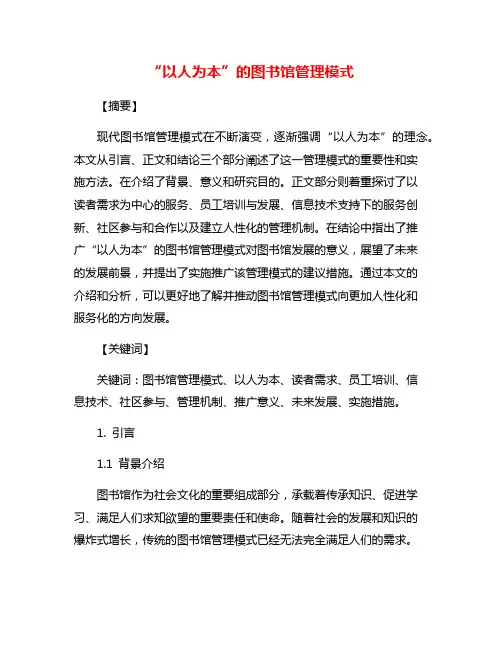 “以人为本”的图书馆管理模式

【摘要】

现代图书馆管理模式在不断演变，逐渐强调“以人为本”的理念。本文从引言、正文和结论三个部分阐述了这一管理模式的重要性和实施方法。在介绍了背景、意义和研究目的。正文部分则着重探讨了以读者需求为中心的服务、员工培训与发展、信息技术支持下的服务创新、社区参与和合作以及建立人性化的管理机制。在结论中指出了推广“以人为本”的图书馆管理模式对图书馆发展的意义，展望了未来的发展前景，并提出了实施推广该管理模式的建议措施。通过本文的介绍和分析，可以更好地了解并推动图书馆管理模式向更加人性化和服务化的方向发展。

【关键词】

关键词：图书馆管理模式、以人为本、读者需求、员工培训、信息技术、社区参与、管理机制、推广意义、未来发展、实施措施。

1. 引言

1.1 背景介绍

图书馆作为社会文化的重要组成部分，承载着传承知识、促进学习、满足人们求知欲望的重要责任和使命。随着社会的发展和知识的爆炸式增长，传统的图书馆管理模式已经无法完全满足人们的需求。